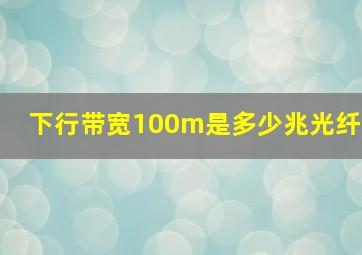 下行带宽100m是多少兆光纤